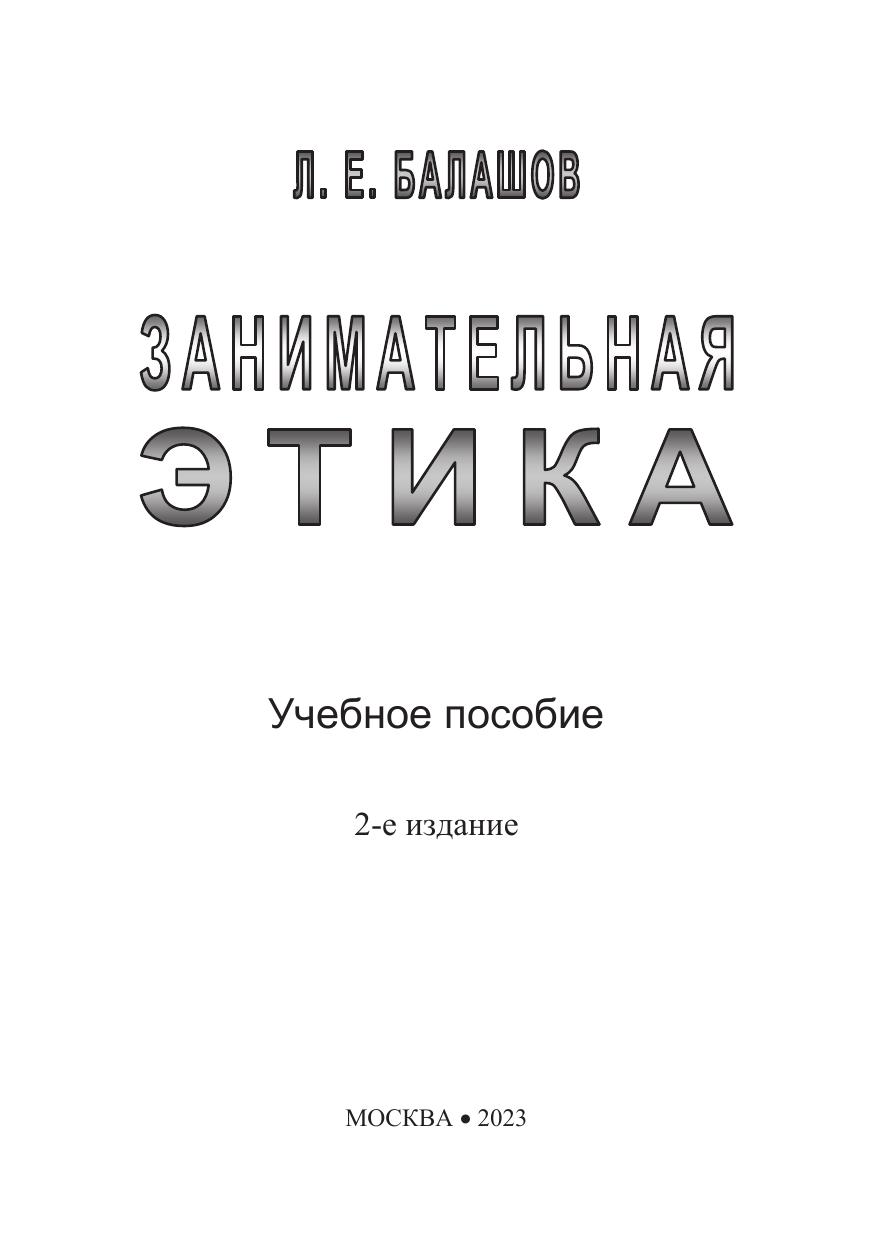 Л. Е. БАЛАШОВ

ЗАНИМАТЕЛЬНАЯ
ЭТИКА

Учебное пособие

2-е издание

МОСКВА • 2023